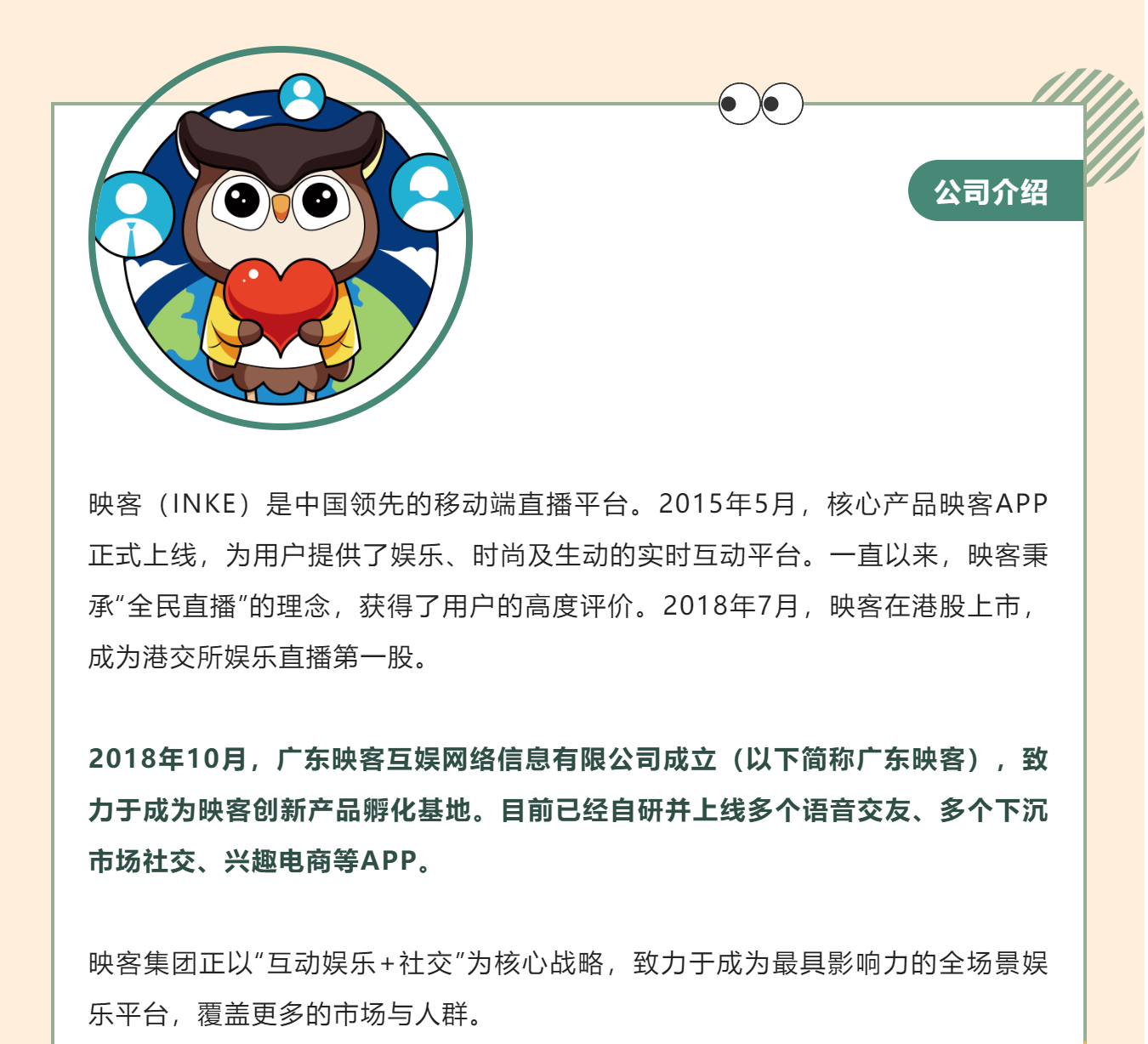 公司介绍

映客（INKE）是中国领先的移动端直播平台。2015年5月，核心产品映客APP正式上线，为用户提供了娱乐、时尚及生动的实时互动平台。一直以来，映客秉承“全民直播”的理念，获得了用户的高度评价。2018年7月，映客在港股上市，成为港交所娱乐直播第一股。

2018年10月，广东映客互娱网络信息有限公司成立（以下简称广东映客），致力于成为映客创新产品孵化基地。目前已经自研并上线多个语音交友、多个下沉市场社交、兴趣电商等APP。

映客集团正以“互动娱乐+社交”为核心战略，致力于成为最具影响力的全场景娱乐平台，覆盖更多的市场与人群。